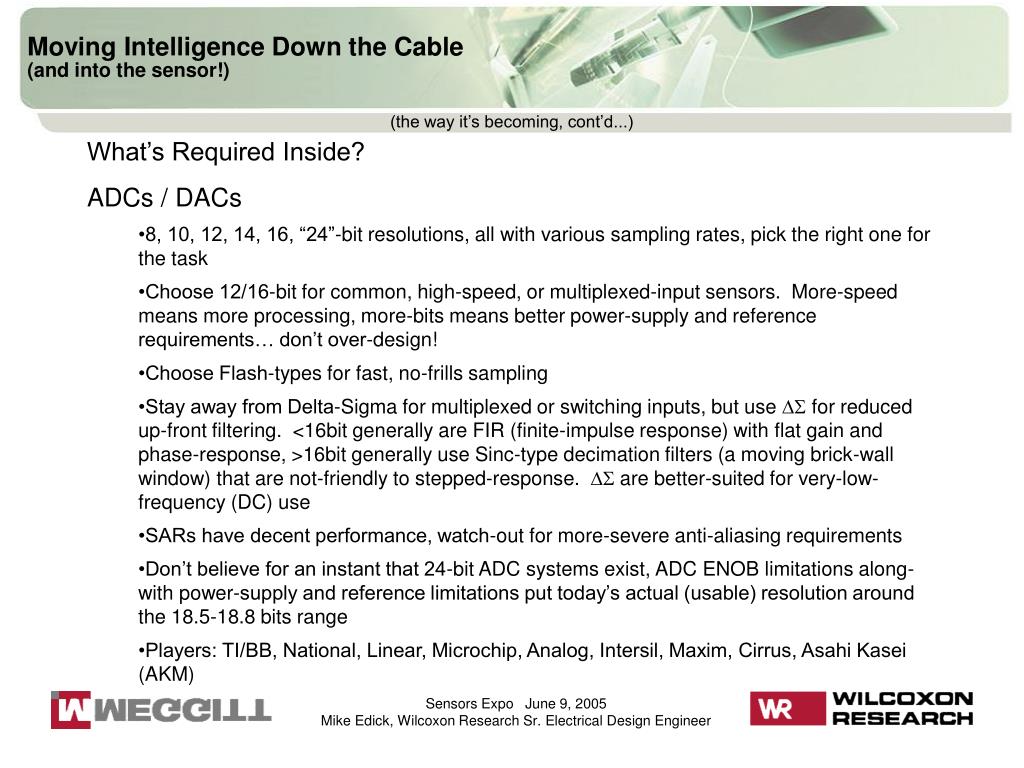 Moving Intelligence Down the Cable
(and into the sensor!)

(the way it's becoming, cont'd...)

What's Required Inside?

ADCs / DACs

•8, 10, 12, 14, 16, "24"-bit resolutions, all with various sampling rates, pick the right one for the task

•Choose 12/16-bit for common, high-speed, or multiplexed-input sensors. More-speed means more processing, more-bits means better power-supply and reference requirements… don't over-design!

•Choose Flash-types for fast, no-frills sampling

•Stay away from Delta-Sigma for multiplexed or switching inputs, but use $\Delta\Sigma$ for reduced up-front filtering. <16bit generally are FIR (finite-impulse response) with flat gain and phase-response, >16bit generally use Sinc-type decimation filters (a moving brick-wall window) that are not-friendly to stepped-response. $\Delta\Sigma$ are better-suited for very-low-frequency (DC) use

•SARs have decent performance, watch-out for more-severe anti-aliasing requirements

•Don't believe for an instant that 24-bit ADC systems exist, ADC ENOB limitations along-with power-supply and reference limitations put today's actual (usable) resolution around the 18.5-18.8 bits range

•Players: TI/BB, National, Linear, Microchip, Analog, Intersil, Maxim, Cirrus, Asahi Kasei (AKM)

MEGGITT

Sensors Expo June 9, 2005
Mike Edick, Wilcoxon Research Sr. Electrical Design Engineer

WR WILCOXON RESEARCH